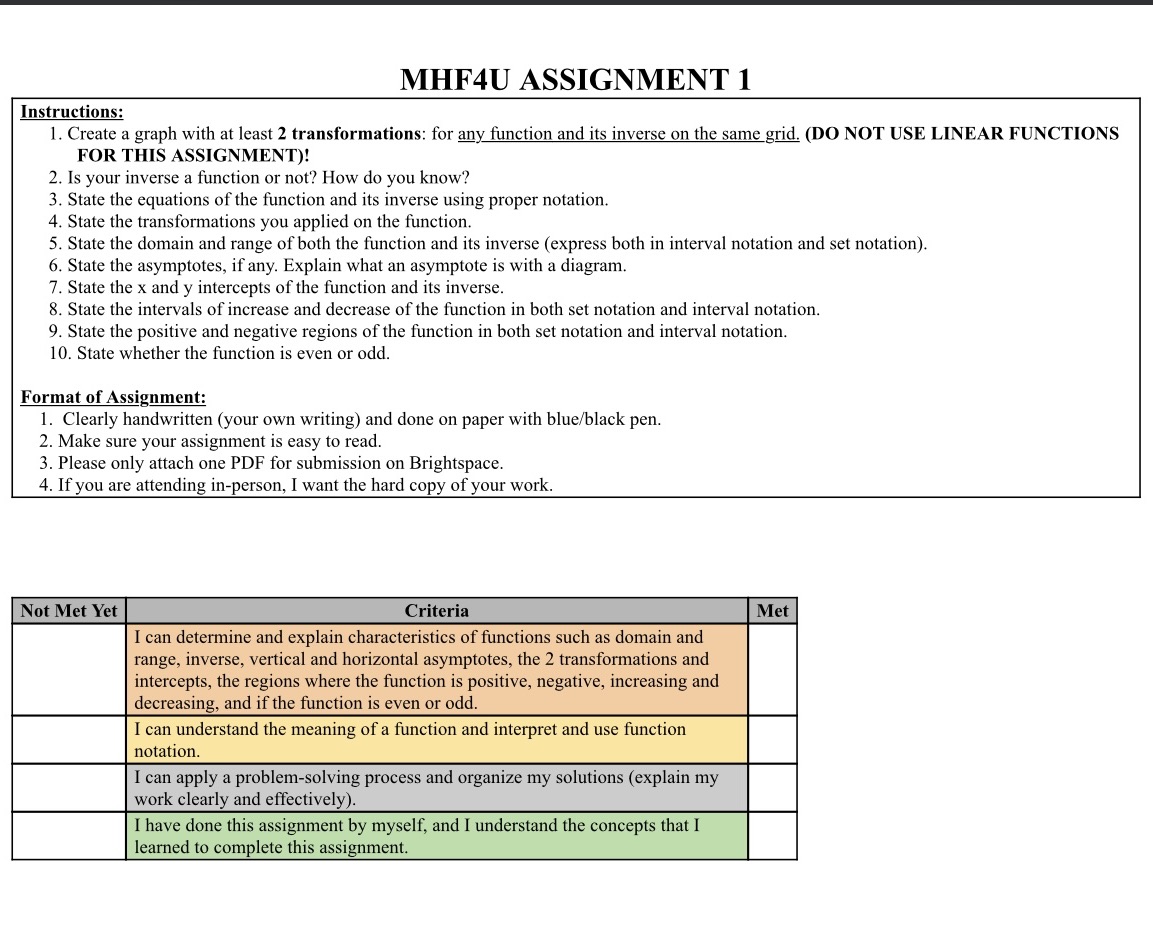 MHF4U ASSIGNMENT 1

Instructions:
1. Create a graph with at least 2 transformations: for any function and its inverse on the same grid. (DO NOT USE LINEAR FUNCTIONS FOR THIS ASSIGNMENT)!
2. Is your inverse a function or not? How do you know?
3. State the equations of the function and its inverse using proper notation.
4. State the transformations you applied on the function.
5. State the domain and range of both the function and its inverse (express both in interval notation and set notation).
6. State the asymptotes, if any. Explain what an asymptote is with a diagram.
7. State the x and y intercepts of the function and its inverse.
8. State the intervals of increase and decrease of the function in both set notation and interval notation.
9. State the positive and negative regions of the function in both set notation and interval notation.
10. State whether the function is even or odd.

Format of Assignment:
1. Clearly handwritten (your own writing) and done on paper with blue/black pen.
2. Make sure your assignment is easy to read.
3. Please only attach one PDF for submission on Brightspace.
4. If you are attending in-person, I want the hard copy of your work.

| Not Met Yet | Criteria | Met |
|---|---|---|
| | I can determine and explain characteristics of functions such as domain and range, inverse, vertical and horizontal asymptotes, the 2 transformations and intercepts, the regions where the function is positive, negative, increasing and decreasing, and if the function is even or odd. | |
| | I can understand the meaning of a function and interpret and use function notation. | |
| | I can apply a problem-solving process and organize my solutions (explain my work clearly and effectively). | |
| | I have done this assignment by myself, and I understand the concepts that I learned to complete this assignment. | |